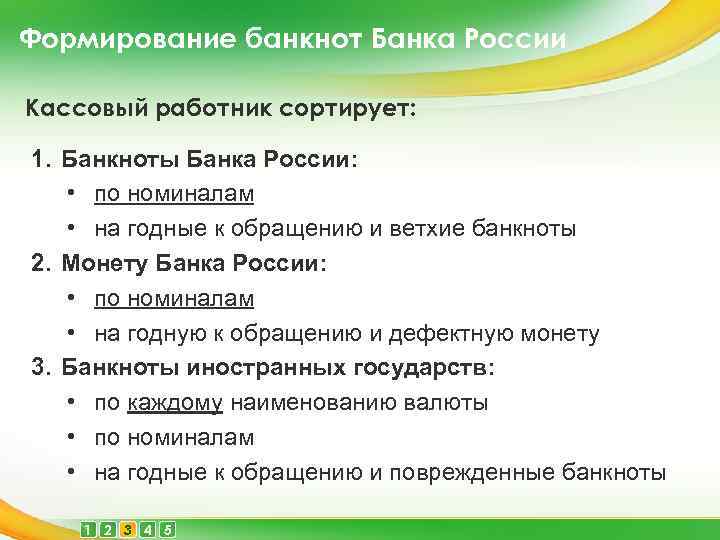 Формирование банкнот Банка России

Кассовый работник сортирует:

1. Банкноты Банка России:
• по номиналам
• на годные к обращению и ветхие банкноты
2. Монету Банка России:
• по номиналам
• на годную к обращению и дефектную монету
3. Банкноты иностранных государств:
• по каждому наименованию валюты
• по номиналам
• на годные к обращению и поврежденные банкноты

1 2 3 4 5